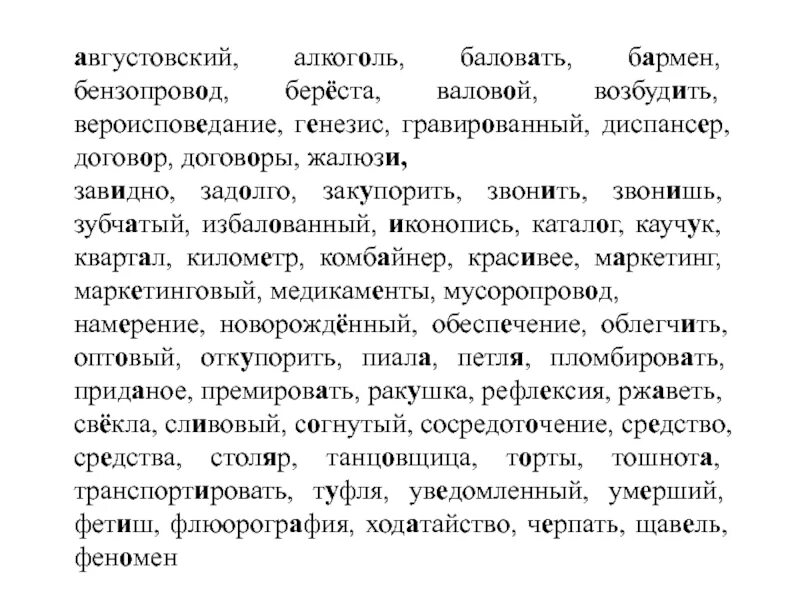 августовский, алкоголь, баловать, бармен, бензопровод, берёста, валовой, возбудить, вероисповедание, генезис, гравированный, диспансер, договор, договоры, жалюзи,
завидно, задолго, закупорить, звонить, звонишь, зубчатый, избалованный, иконопись, каталог, каучук, квартал, километр, комбайнер, красивее, маркетинг, маркетинговый, медикаменты, мусоропровод, намерение, новорождённый, обеспечение, облегчить, оптовый, откупорить, пиала, петля, пломбировать, приданое, премировать, ракушка, рефлексия, ржаветь, свёкла, сливовый, согнутый, сосредоточение, средство, средства, столяр, танцовщица, торты, тошнота, транспортировать, туфля, уведомленный, умерший, фетиш, флюорография, ходатайство, черпать, щавель, феномен